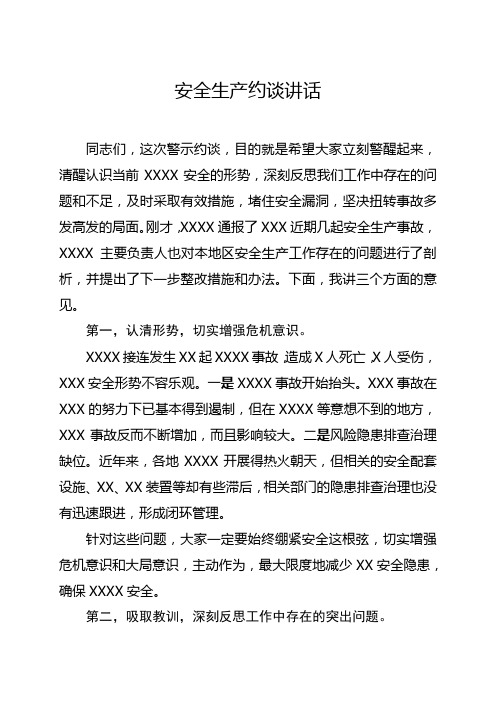 安全生产约谈讲话

同志们，这次警示约谈，目的就是希望大家立刻警醒起来，清醒认识当前 XXXX 安全的形势，深刻反思我们工作中存在的问题和不足，及时采取有效措施，堵住安全漏洞，坚决扭转事故多发高发的局面。刚才，XXXX 通报了 XXX 近期几起安全生产事故，XXXX 主要负责人也对本地区安全生产工作存在的问题进行了剖析，并提出了下一步整改措施和办法。下面，我讲三个方面的意见。

第一，认清形势，切实增强危机意识。

XXXX 接连发生 XX 起 XXXX 事故，造成 X 人死亡，X 人受伤，XXX 安全形势不容乐观。一是 XXXX 事故开始抬头。XXX 事故在 XXX 的努力下已基本得到遏制，但在 XXXX 等意想不到的地方，XXX 事故反而不断增加，而且影响较大。二是风险隐患排查治理缺位。近年来，各地 XXXX 开展得热火朝天，但相关的安全配套设施、XX、XX 装置等却有些滞后，相关部门的隐患排查治理也没有迅速跟进，形成闭环管理。

针对这些问题，大家一定要始终绷紧安全这根弦，切实增强危机意识和大局意识，主动作为，最大限度地减少 XX 安全隐患，确保 XXXX 安全。

第二，吸取教训，深刻反思工作中存在的突出问题。